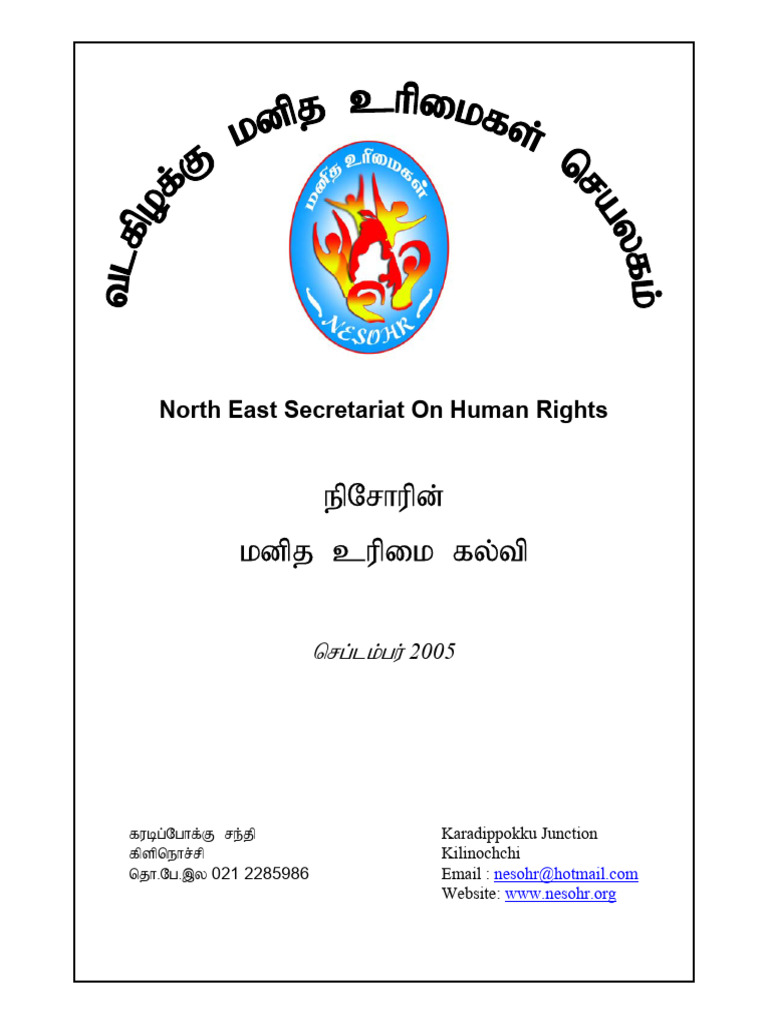 வடகிழக்கு மனித உரிமைகள் செயலகம்

மனித உரிமைகள்

NESOHR

North East Secretariat On Human Rights

நிசோரின்

மனித உரிமை கல்வி

செப்டம்பர் 2005

கரடிப்போக்கு சந்தி
கிளிநொச்சி
தொ.பே.இல 021 2285986

Karadippokku Junction
Kilinochchi
Email : nesohr@hotmail.com
Website: www.nesohr.org